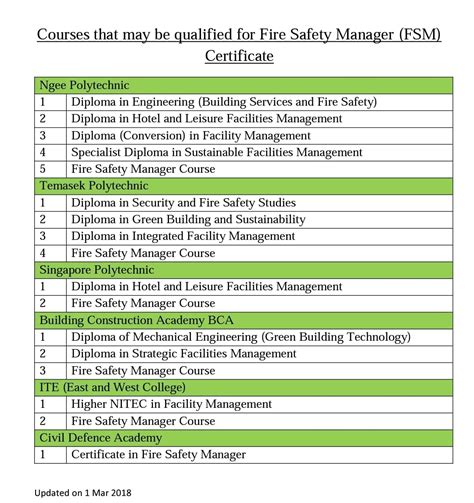 Courses that may be qualified for Fire Safety Manager (FSM) Certificate

| Ngee Polytechnic | |
|---|---|
| 1 | Diploma in Engineering (Building Services and Fire Safety) |
| 2 | Diploma in Hotel and Leisure Facilities Management |
| 3 | Diploma (Conversion) in Facility Management |
| 4 | Specialist Diploma in Sustainable Facilities Management |
| 5 | Fire Safety Manager Course |
| Temasek Polytechnic | |
| 1 | Diploma in Security and Fire Safety Studies |
| 2 | Diploma in Green Building and Sustainability |
| 3 | Diploma in Integrated Facility Management |
| 4 | Fire Safety Manager Course |
| Singapore Polytechnic | |
| 1 | Diploma in Hotel and Leisure Facilities Management |
| 2 | Fire Safety Manager Course |
| Building Construction Academy BCA | |
| 1 | Diploma of Mechanical Engineering (Green Building Technology) |
| 2 | Diploma in Strategic Facilities Management |
| 3 | Fire Safety Manager Course |
| ITE (East and West College) | |
| 1 | Higher NITEC in Facility Management |
| 2 | Fire Safety Manager Course |
| Civil Defence Academy | |
| 1 | Certificate in Fire Safety Manager |

Updated on 1 Mar 2018